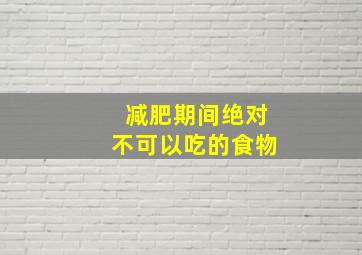 减肥期间绝对
不可以吃的食物